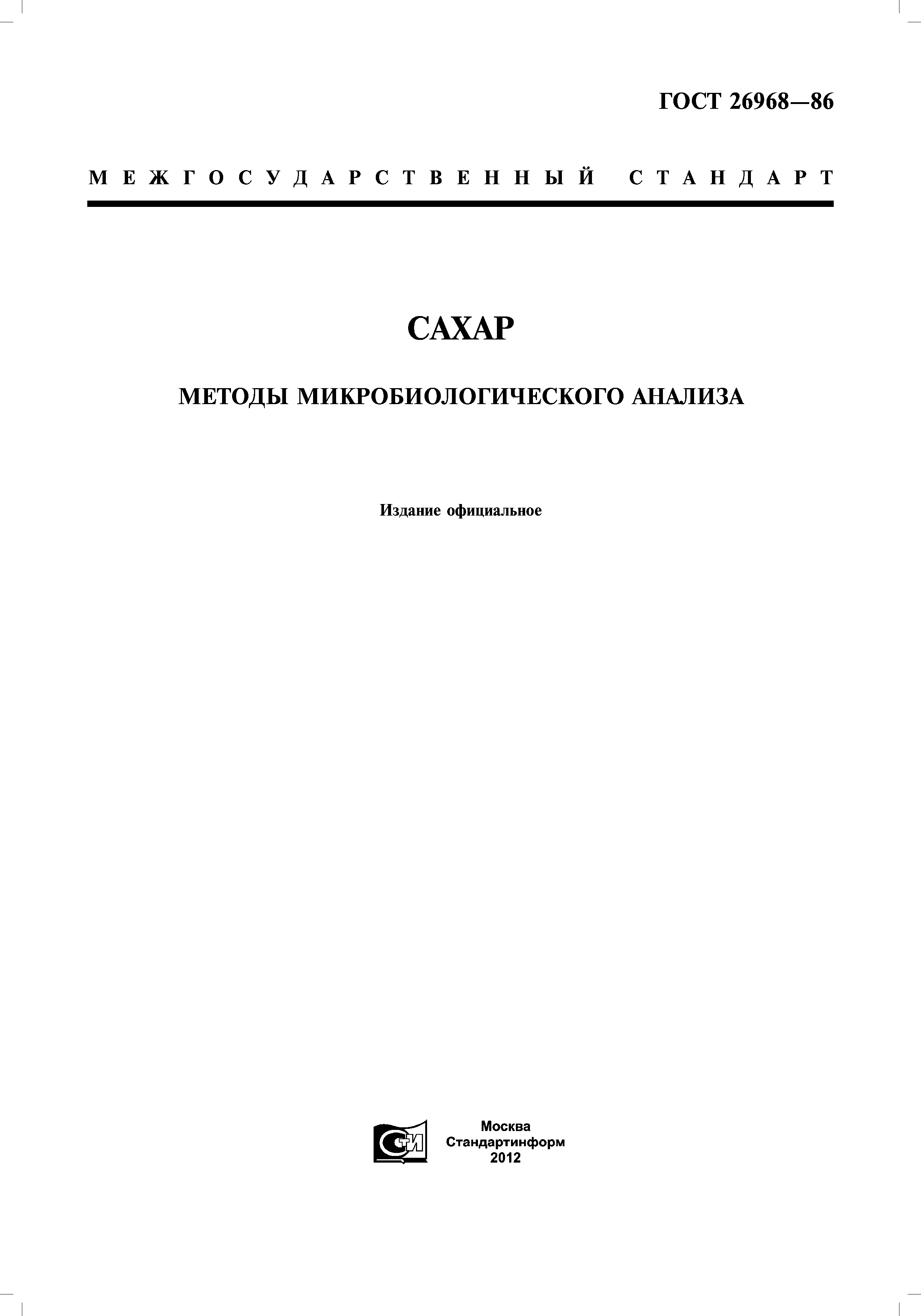 ГОСТ 26968—86

МЕЖГОСУДАРСТВЕННЫЙ СТАНДАРТ

САХАР

МЕТОДЫ МИКРОБИОЛОГИЧЕСКОГО АНАЛИЗА

Издание официальное

СТИ

Москва
Стандартинформ
2012